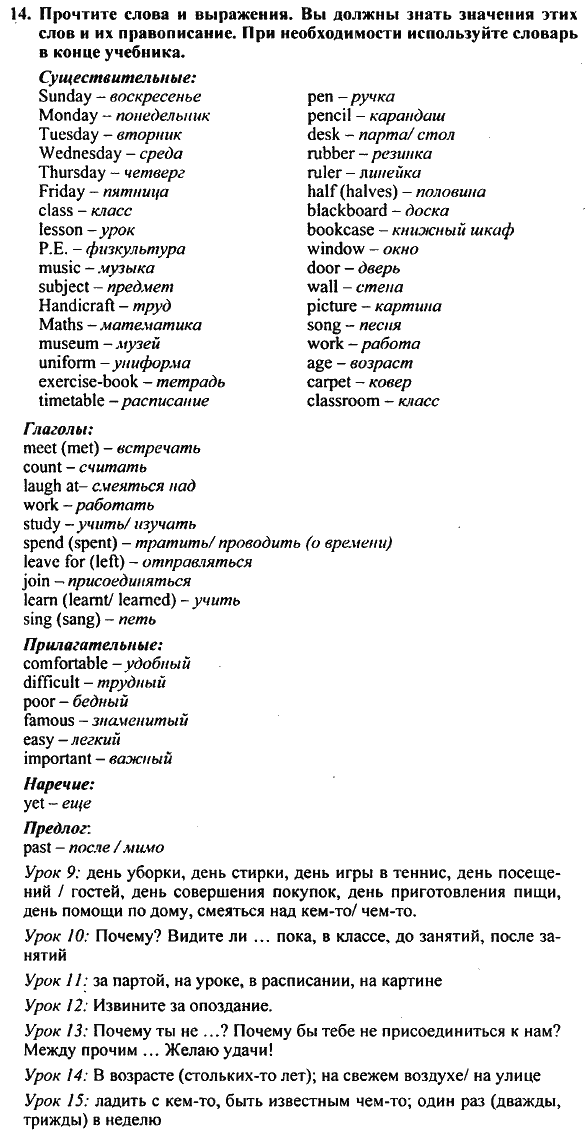 14. Прочтите слова и выражения. Вы должны знать значения этих слов и их правописание. При необходимости используйте словарь в конце учебника.

Существительные:
Sunday – воскресенье
Monday – понедельник
Tuesday – вторник
Wednesday – среда
Thursday – четверг
Friday – пятница
class – класс
lesson – урок
P.E. – физкультура
music – музыка
subject – предмет
Handicraft – труд
Maths – математика
museum – музей
uniform – униформа
exercise-book – тетрадь
timetable – расписание

pen – ручка
pencil – карандаш
desk – парта/ стол
rubber – резинка
ruler – линейка
half (halves) – половина
blackboard – доска
bookcase – книжный шкаф
window – окно
door – дверь
wall – стена
picture – картина
song – песня
work – работа
age – возраст
carpet – ковер
classroom – класс

Глаголы:
meet (met) – встречать
count – считать
laugh at– смеяться над
work – работать
study – учить/ изучать
spend (spent) – тратить/ проводить (о времени)
leave for (left) – отправляться
join – присоединяться
learn (learnt/ learned) – учить
sing (sang) – петь

Прилагательные:
comfortable – удобный
difficult – трудный
poor – бедный
famous – знаменитый
easy – легкий
important – важный

Наречие:
yet – еще

Предлог:
past – после / мимо

Урок 9: день уборки, день стирки, день игры в теннис, день посещений / гостей, день совершения покупок, день приготовления пищи, день помощи по дому, смеяться над кем-то/ чем-то.

Урок 10: Почему? Видите ли … пока, в классе, до занятий, после занятий

Урок 11: за партой, на уроке, в расписании, на картине

Урок 12: Извините за опоздание.

Урок 13: Почему ты не …? Почему бы тебе не присоединиться к нам? Между прочим … Желаю удачи!

Урок 14: В возрасте (стольких-то лет); на свежем воздухе/ на улице

Урок 15: ладить с кем-то, быть известным чем-то; один раз (дважды, трижды) в неделю